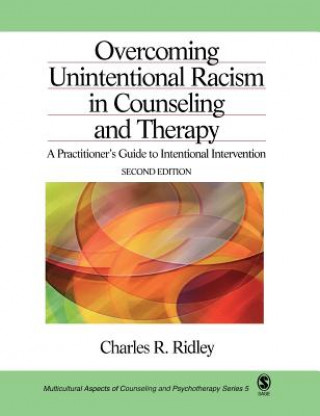 Overcoming Unintentional Racism in Counseling and Therapy

A Practitioner's Guide to Intentional Intervention

SECOND EDITION

Charles R. Ridley

Multicultural Aspects of Counseling and Psychotherapy Series 5

SAGE